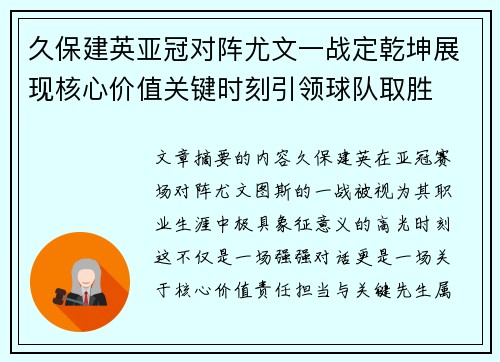 久保建英亚冠对阵尤文一战定乾坤展现核心价值关键时刻引领球队取胜

文章摘要的内容久保建英在亚冠赛场对阵尤文图斯的一战被视为其职业生涯中极具象征意义的高光时刻这不仅是一场强强对话更是一场关于核心价值责任担当与关键先生属